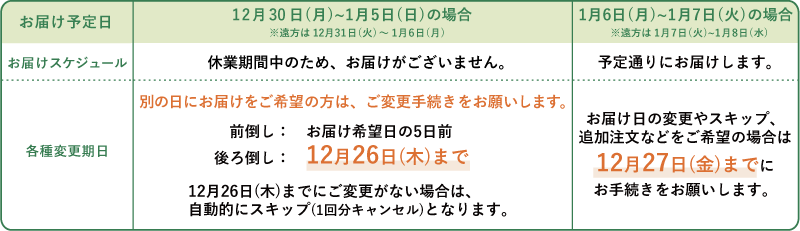 | お届け予定日 | 12月30日(月)~1月5日(日)の場合 ※遠方は 12月31日(火)～1月6日(月) | 1月6日(月)~1月7日(火)の場合 ※遠方は 1月7日(火)~1月8日(水) |
|---|---|---|
| お届けスケジュール | 休業期間中のため、お届けがございません。 | 予定通りにお届けします。 |
| 各種変更期日 | 別の日にお届けをご希望の方は、ご変更手続きをお願いします。 前倒し： お届け希望日の5日前 後ろ倒し： 12月26日(木)まで 12月26日(木)までにご変更がない場合は、自動的にスキップ(1回分キャンセル)となります。 | お届け日の変更やスキップ、追加注文などをご希望の場合は 12月27日(金)までに お手続きをお願いします。 |